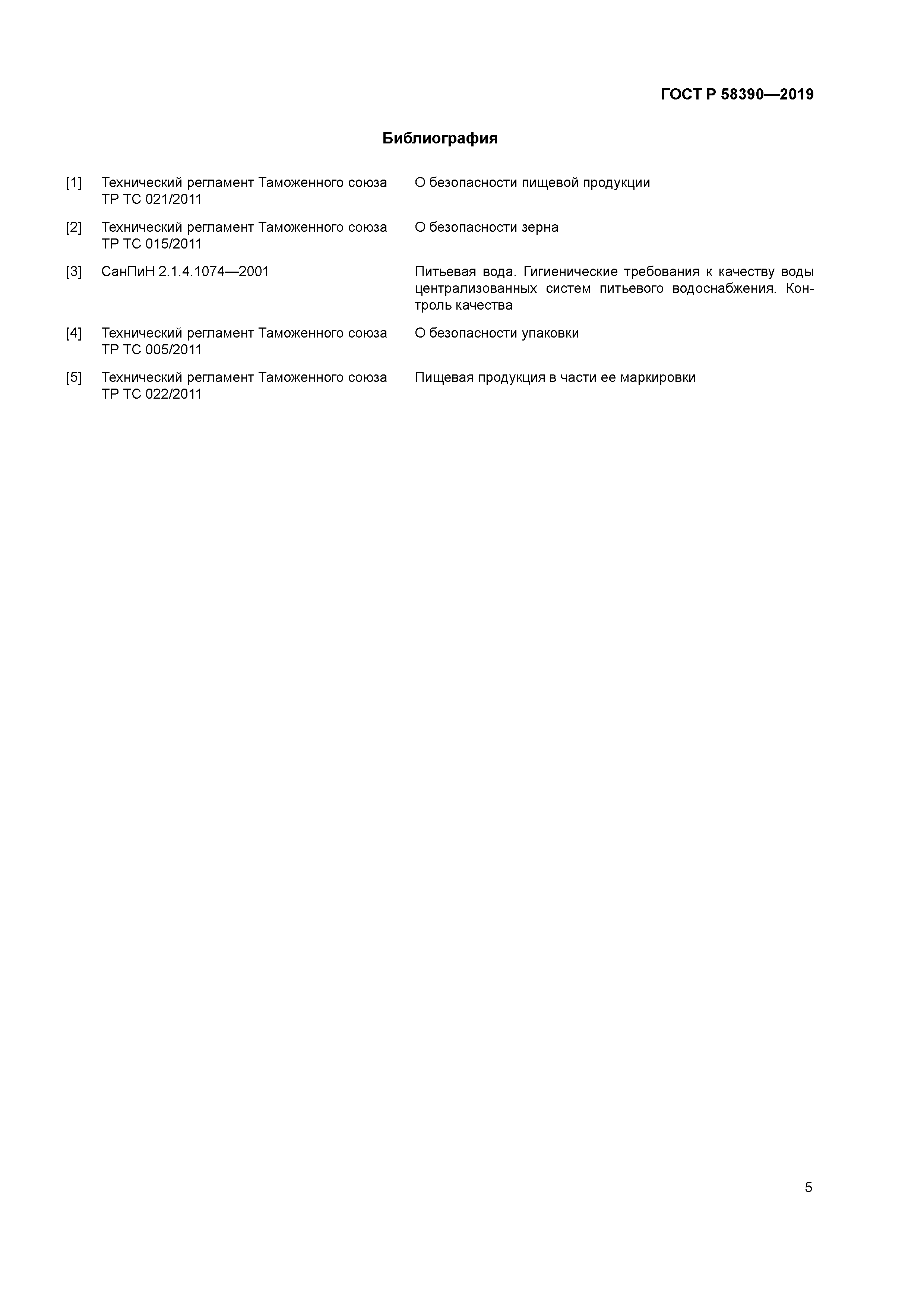 ГОСТ Р 58390—2019

Библиография

[1] Технический регламент Таможенного союза ТР ТС 021/2011 О безопасности пищевой продукции

[2] Технический регламент Таможенного союза ТР ТС 015/2011 О безопасности зерна

[3] СанПиН 2.1.4.1074—2001 Питьевая вода. Гигиенические требования к качеству воды централизованных систем питьевого водоснабжения. Контроль качества

[4] Технический регламент Таможенного союза ТР ТС 005/2011 О безопасности упаковки

[5] Технический регламент Таможенного союза ТР ТС 022/2011 Пищевая продукция в части ее маркировки

5